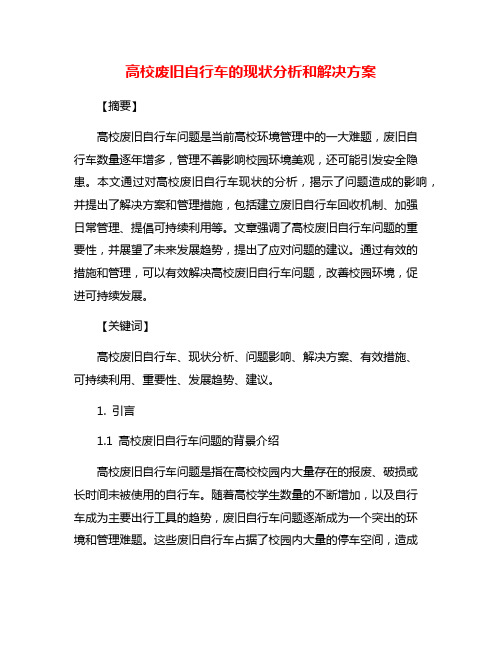 高校废旧自行车的现状分析和解决方案

【摘要】

高校废旧自行车问题是当前高校环境管理中的一大难题，废旧自行车数量逐年增多，管理不善影响校园环境美观，还可能引发安全隐患。本文通过对高校废旧自行车现状的分析，揭示了问题造成的影响，并提出了解决方案和管理措施，包括建立废旧自行车回收机制、加强日常管理、提倡可持续利用等。文章强调了高校废旧自行车问题的重要性，并展望了未来发展趋势，提出了应对问题的建议。通过有效的措施和管理，可以有效解决高校废旧自行车问题，改善校园环境，促进可持续发展。

【关键词】

高校废旧自行车、现状分析、问题影响、解决方案、有效措施、可持续利用、重要性、发展趋势、建议。

1. 引言

1.1 高校废旧自行车问题的背景介绍

高校废旧自行车问题是指在高校校园内大量存在的报废、破损或长时间未被使用的自行车。随着高校学生数量的不断增加，以及自行车成为主要出行工具的趋势，废旧自行车问题逐渐成为一个突出的环境和管理难题。这些废旧自行车占据了校园内大量的停车空间，造成